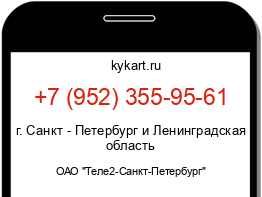 kykart.ru

+7 (952) 355-95-61

г. Санкт - Петербург и Ленинградская область

ОАО "Теле2-Санкт-Петербург"